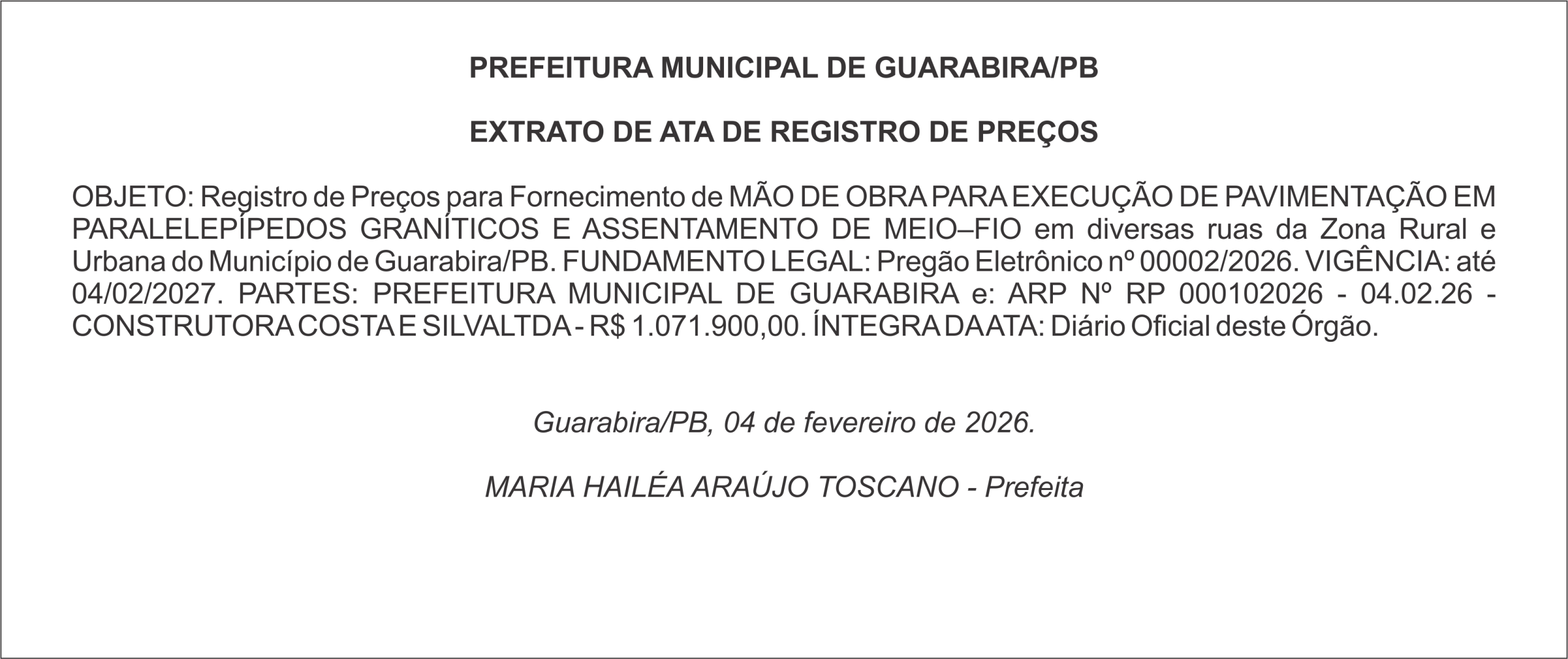 PREFEITURA MUNICIPAL DE GUARABIRA/PB

EXTRATO DE ATA DE REGISTRO DE PREÇOS

OBJETO: Registro de Preços para Fornecimento de MÃO DE OBRA PARA EXECUÇÃO DE PAVIMENTAÇÃO EM PARALELEPÍPEDOS GRANÍTICOS E ASSENTAMENTO DE MEIO–FIO em diversas ruas da Zona Rural e Urbana do Município de Guarabira/PB. FUNDAMENTO LEGAL: Pregão Eletrônico nº 00002/2026. VIGÊNCIA: até 04/02/2027. PARTES: PREFEITURA MUNICIPAL DE GUARABIRA e: ARP Nº RP 000102026 - 04.02.26 - CONSTRUTORA COSTA E SILVA LTDA - R$ 1.071.900,00. ÍNTEGRA DA ATA: Diário Oficial deste Órgão.

Guarabira/PB, 04 de fevereiro de 2026.

MARIA HAILÉA ARAÚJO TOSCANO - Prefeita